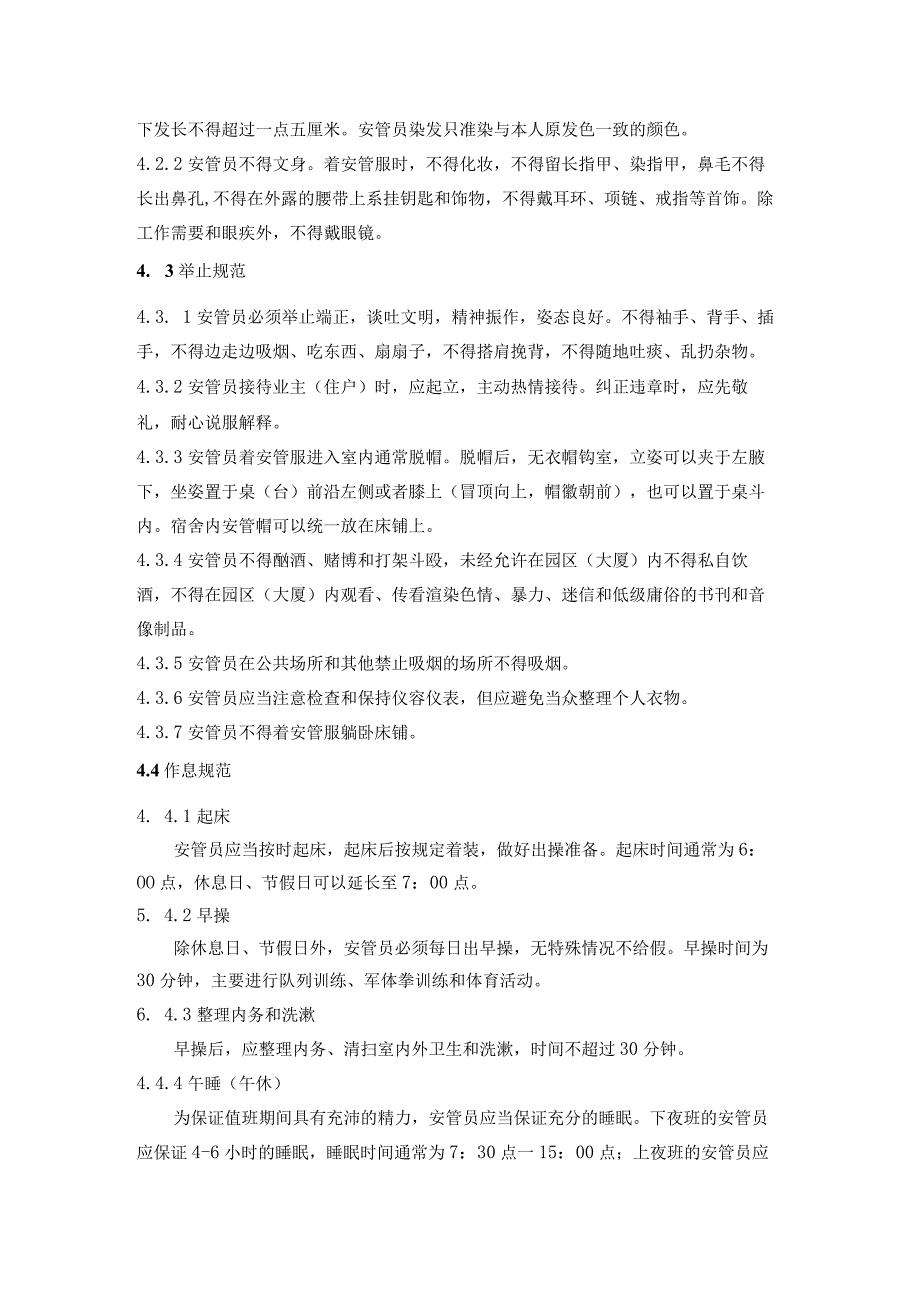 下发长不得超过一点五厘米。安管员染发只准染与本人原发色一致的颜色。

4.2.2 安管员不得文身。着安管服时，不得化妆，不得留长指甲、染指甲，鼻毛不得长出鼻孔,不得在外露的腰带上系挂钥匙和饰物，不得戴耳环、项链、戒指等首饰。除工作需要和眼疾外，不得戴眼镜。

4. 3 举止规范

4.3. 1 安管员必须举止端正，谈吐文明，精神振作，姿态良好。不得袖手、背手、插手，不得边走边吸烟、吃东西、扇扇子，不得搭肩挽背，不得随地吐痰、乱扔杂物。

4.3.2 安管员接待业主（住户）时，应起立，主动热情接待。纠正违章时，应先敬礼，耐心说服解释。

4.3.3 安管员着安管服进入室内通常脱帽。脱帽后，无衣帽钩室，立姿可以夹于左腋下，坐姿置于桌（台）前沿左侧或者膝上（冒顶向上，帽徽朝前），也可以置于桌斗内。宿舍内安管帽可以统一放在床铺上。

4.3.4 安管员不得酗酒、赌博和打架斗殴，未经允许在园区（大厦）内不得私自饮酒，不得在园区（大厦）内观看、传看渲染色情、暴力、迷信和低级庸俗的书刊和音像制品。

4.3.5 安管员在公共场所和其他禁止吸烟的场所不得吸烟。

4.3.6 安管员应当注意检查和保持仪容仪表，但应避免当众整理个人衣物。

4.3.7 安管员不得着安管服躺卧床铺。

4.4 作息规范

4. 4.1 起床

安管员应当按时起床，起床后按规定着装，做好出操准备。起床时间通常为 6：00 点，休息日、节假日可以延长至 7：00 点。

5. 4.2 早操

除休息日、节假日外，安管员必须每日出早操，无特殊情况不给假。早操时间为 30 分钟，主要进行队列训练、军体拳训练和体育活动。

6. 4.3 整理内务和洗漱

早操后，应整理内务、清扫室内外卫生和洗漱，时间不超过 30 分钟。

4.4.4 午睡（午休）

为保证值班期间具有充沛的精力，安管员应当保证充分的睡眠。下夜班的安管员应保证 4-6 小时的睡眠，睡眠时间通常为 7：30 点一 15：00 点；上夜班的安管员应